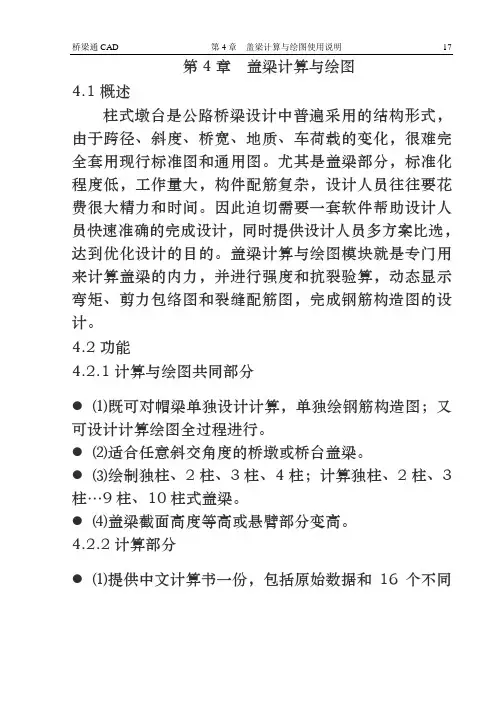 桥梁通 CAD　　第 4 章　盖梁计算与绘图使用说明　　17

第 4 章　盖梁计算与绘图

4.1 概述

柱式墩台是公路桥梁设计中普遍采用的结构形式，由于跨径、斜度、桥宽、地质、车荷载的变化，很难完全套用现行标准图和通用图。尤其是盖梁部分，标准化程度低，工作量大，构件配筋复杂，设计人员往往要花费很大精力和时间。因此迫切需要一套软件帮助设计人员快速准确的完成设计，同时提供设计人员多方案比选，达到优化设计的目的。盖梁计算与绘图模块就是专门用来计算盖梁的内力，并进行强度和抗裂验算，动态显示弯矩、剪力包络图和裂缝配筋图，完成钢筋构造图的设计。

4.2 功能

4.2.1 计算与绘图共同部分

● ⑴既可对帽梁单独设计计算，单独绘钢筋构造图；又可设计计算绘图全过程进行。

● ⑵适合任意斜交角度的桥墩或桥台盖梁。

● ⑶绘制独柱、2 柱、3 柱、4 柱；计算独柱、2 柱、3 柱…9 柱、10 柱式盖梁。

● ⑷盖梁截面高度等高或悬臂部分变高。

4.2.2 计算部分

● ⑴提供中文计算书一份，包括原始数据和 16 个不同